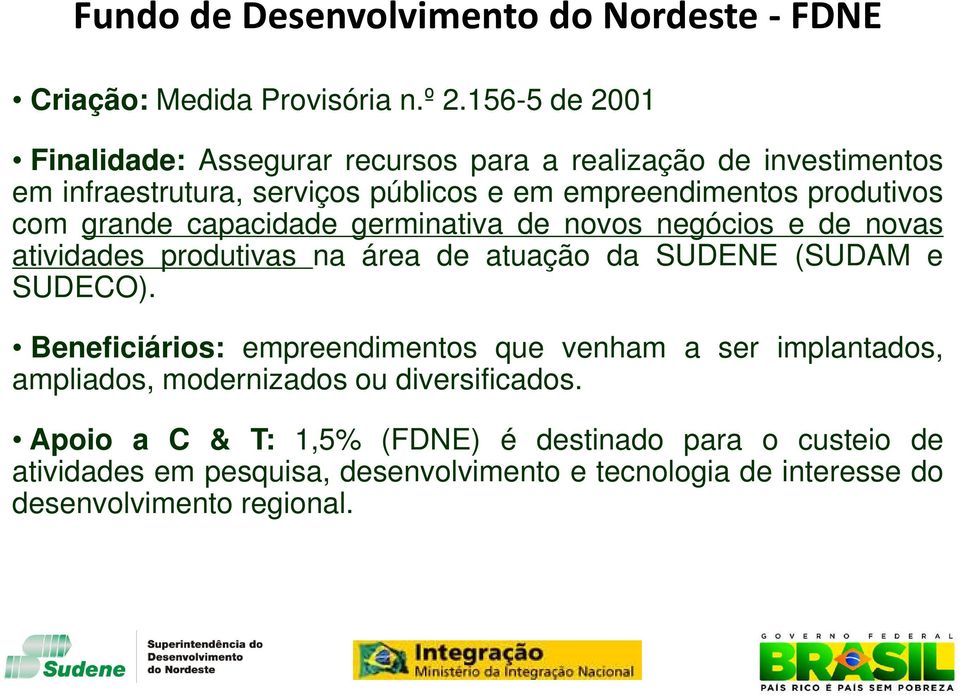 Fundo de Desenvolvimento do Nordeste - FDNE

• Criação: Medida Provisória n.º 2.156-5 de 2001

• Finalidade: Assegurar recursos para a realização de investimentos em infraestrutura, serviços públicos e em empreendimentos produtivos com grande capacidade germinativa de novos negócios e de novas atividades produtivas na área de atuação da SUDENE (SUDAM e SUDECO).

• Beneficiários: empreendimentos que venham a ser implantados, ampliados, modernizados ou diversificados.

• Apoio a C & T: 1,5% (FDNE) é destinado para o custeio de atividades em pesquisa, desenvolvimento e tecnologia de interesse do desenvolvimento regional.

Sudene Superintendência do Desenvolvimento do Nordeste

Integração Ministério da Integração Nacional

GOVERNO FEDERAL BRASIL PAÍS RICO É PAÍS SEM POBREZA